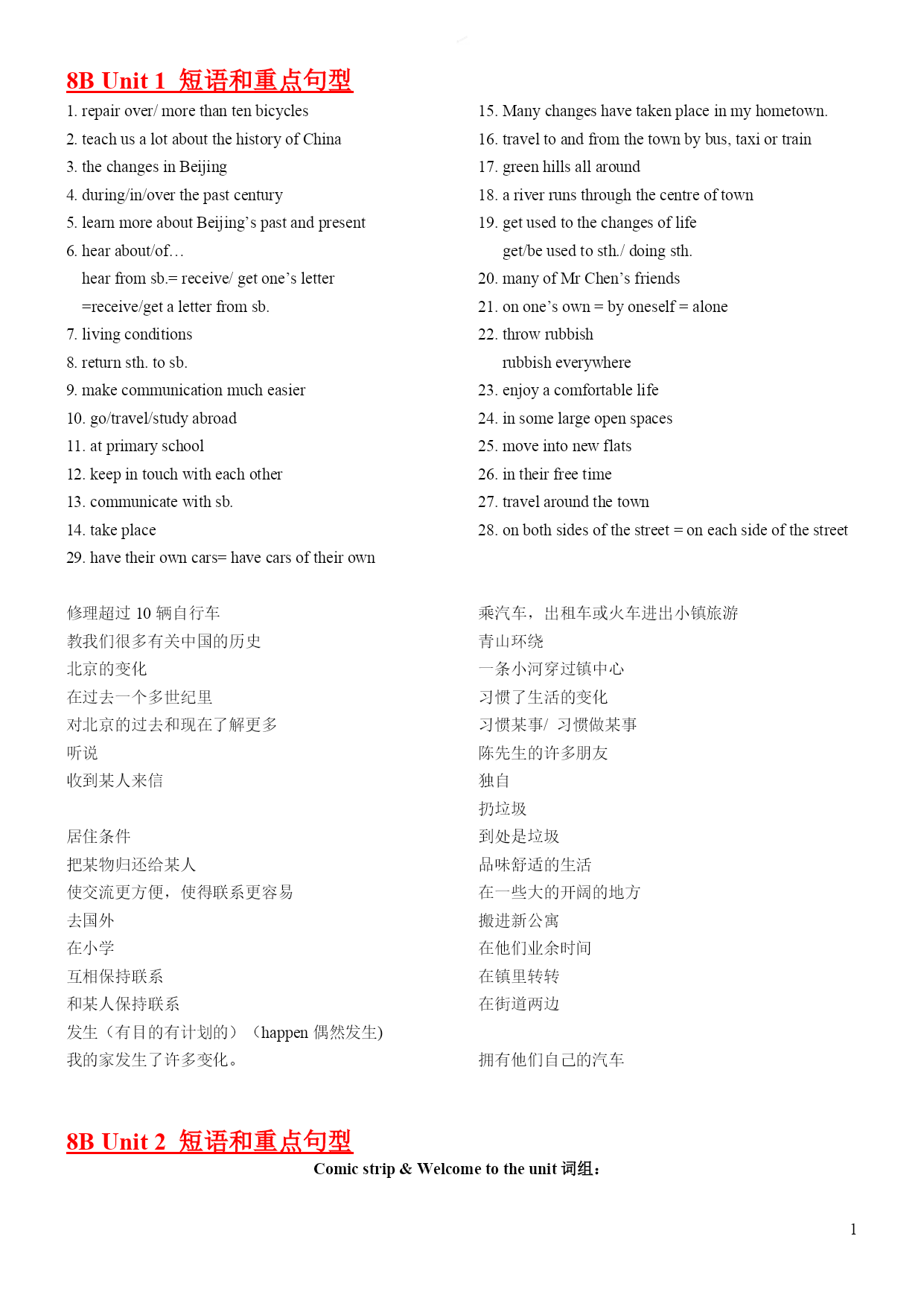 8B Unit 1 短语和重点句型

1. repair over/ more than ten bicycles
2. teach us a lot about the history of China
3. the changes in Beijing
4. during/in/over the past century
5. learn more about Beijing's past and present
6. hear about/of…
hear from sb.= receive/ get one's letter
=receive/get a letter from sb.
7. living conditions
8. return sth. to sb.
9. make communication much easier
10. go/travel/study abroad
11. at primary school
12. keep in touch with each other
13. communicate with sb.
14. take place
29. have their own cars= have cars of their own

15. Many changes have taken place in my hometown.
16. travel to and from the town by bus, taxi or train
17. green hills all around
18. a river runs through the centre of town
19. get used to the changes of life
get/be used to sth./ doing sth.
20. many of Mr Chen's friends
21. on one's own = by oneself = alone
22. throw rubbish
rubbish everywhere
23. enjoy a comfortable life
24. in some large open spaces
25. move into new flats
26. in their free time
27. travel around the town
28. on both sides of the street = on each side of the street

修理超过 10 辆自行车
教我们很多有关中国的历史
北京的变化
在过去一个多世纪里
对北京的过去和现在了解更多
听说
收到某人来信

居住条件
把某物归还给某人
使交流更方便，使得联系更容易
去国外
在小学
互相保持联系
和某人保持联系
发生（有目的有计划的）（happen 偶然发生)
我的家发生了许多变化。

乘汽车，出租车或火车进出小镇旅游
青山环绕
一条小河穿过镇中心
习惯了生活的变化
习惯某事/ 习惯做某事
陈先生的许多朋友
独自
扔垃圾
到处是垃圾
品味舒适的生活
在一些大的开阔的地方
搬进新公寓
在他们业余时间
在镇里转转
在街道两边

拥有他们自己的汽车

8B Unit 2 短语和重点句型

Comic strip & Welcome to the unit 词组：

1